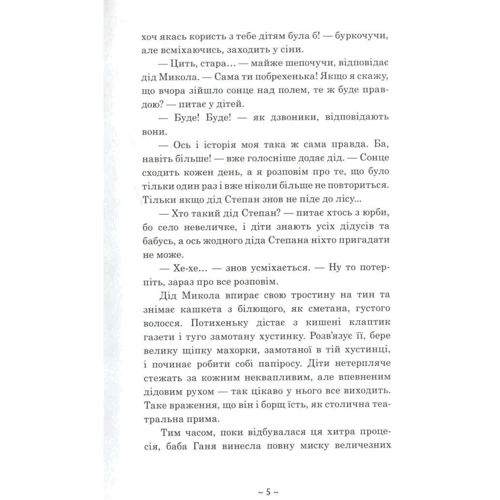 хоч якась користь з тебе дітям була б! — буркочучи, але всміхаючись, заходить у сіни.

— Цить, стара… — майже шепочучи, відповідає дід Микола. — Сама ти побрехенька! Якщо я скажу, що вчора зійшло сонце над полем, те ж буде правдою? — питає у дітей.

— Буде! Буде! — як дзвоники, відповідають вони.

— Ось і історія моя така ж сама правда. Ба, навіть більше! — вже голосніше додає дід. — Сонце сходить кожен день, а я розповім про те, що було тільки один раз і вже ніколи більше не повториться. Тільки якщо дід Степан знов не піде до лісу...

— Хто такий дід Степан? — питає хтось з юрби, бо село невеличке, і діти знають усіх дідусів та бабусь, а ось жодного діда Степана ніхто пригадати не може.

— Хе-хе… — знов усміхається. — Ну то потерпіть, зараз про все розповім.

Дід Микола впирає свою тростину на тин та знімає кашкета з білющого, як сметана, густого волосся. Потихеньку дістає з кишені клаптик газети і туго замотану хустинку. Розв'язує її, бере велику щіпку махорки, замотаної в тій хустинці, і починає робити собі папіросу. Діти нетерпляче стежать за кожним неквапливим, але впевненим дідовим рухом — так цікаво у нього все виходить. Таке враження, що він і борщ їсть, як столична театральна прима.

Тим часом, поки відбувалася ця хитра процесія, баба Ганя винесла повну миску величезних

~ 5 ~